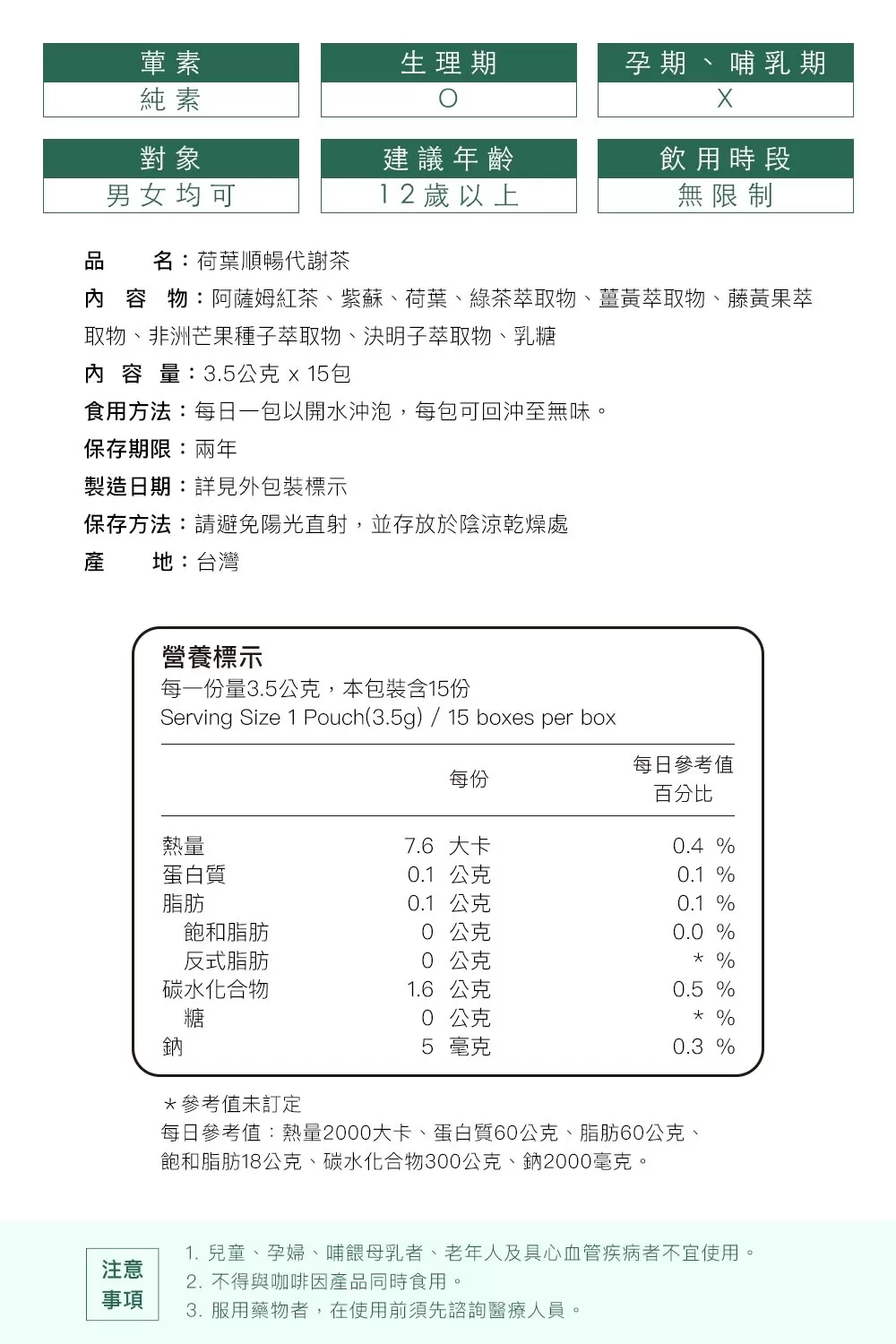 葷素
純素

生理期
O

孕期、哺乳期
X

對象
男女均可

建議年齡
12歲以上

飲用時段
無限制

品　　名：荷葉順暢代謝茶
內　容　物：阿薩姆紅茶、紫蘇、荷葉、綠茶萃取物、薑黃萃取物、藤黃果萃取物、非洲芒果種子萃取物、決明子萃取物、乳糖
內　容　量：3.5公克 x 15包
食用方法：每日一包以開水沖泡，每包可回沖至無味。
保存期限：兩年
製造日期：詳見外包裝標示
保存方法：請避免陽光直射，並存放於陰涼乾燥處
產　　地：台灣

營養標示
每一份量3.5公克，本包裝含15份
Serving Size 1 Pouch(3.5g) / 15 boxes per box

| | 每份 | 每日參考值百分比 |
|---|---|---|
| 熱量 | 7.6 大卡 | 0.4 % |
| 蛋白質 | 0.1 公克 | 0.1 % |
| 脂肪 | 0.1 公克 | 0.1 % |
| 飽和脂肪 | 0 公克 | 0.0 % |
| 反式脂肪 | 0 公克 | * % |
| 碳水化合物 | 1.6 公克 | 0.5 % |
| 糖 | 0 公克 | * % |
| 鈉 | 5 毫克 | 0.3 % |

*參考值未訂定
每日參考值：熱量2000大卡、蛋白質60公克、脂肪60公克、飽和脂肪18公克、碳水化合物300公克、鈉2000毫克。

注意事項
1. 兒童、孕婦、哺餵母乳者、老年人及具心血管疾病者不宜使用。
2. 不得與咖啡因產品同時食用。
3. 服用藥物者，在使用前須先諮詢醫療人員。